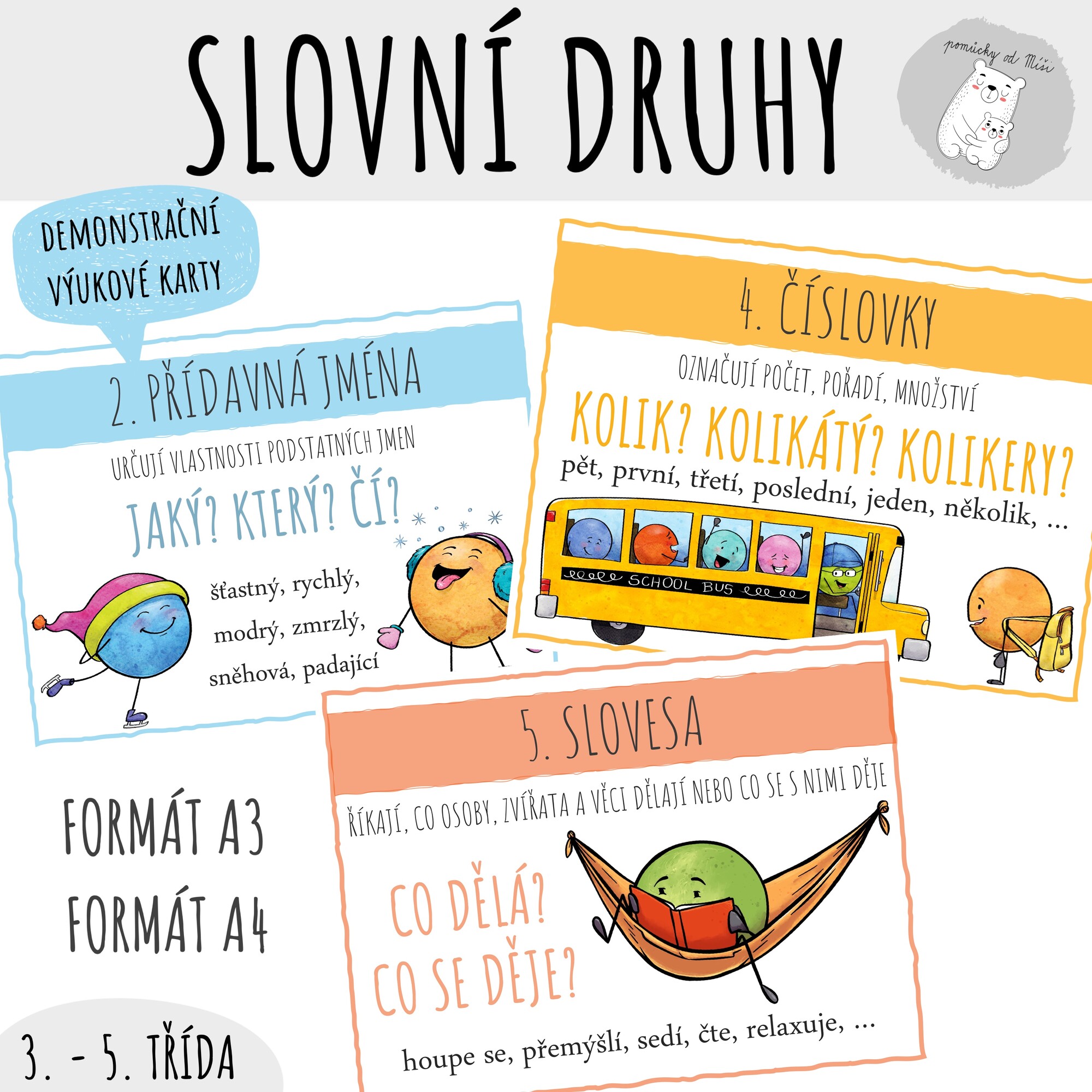 SLOVNÍ DRUHY

pomůcky od Míši

DEMONSTRAČNÍ VÝUKOVÉ KARTY

2. PŘÍDAVNÁ JMÉNA

URČUJÍ VLASTNOSTI PODSTATNÝCH JMEN

JAKÝ? KTERÝ? ČÍ?

šťastný, rychlý, modrý, zmrzlý, sněhová, padající

4. ČÍSLOVKY

OZNAČUJÍ POČET, POŘADÍ, MNOŽSTVÍ

KOLIK? KOLIKÁTÝ? KOLIKERY?

pět, první, třetí, poslední, jeden, několik, ...

SCHOOL BUS

5. SLOVESA

ŘÍKAJÍ, CO OSOBY, ZVÍŘATA A VĚCI DĚLAJÍ NEBO CO SE S NIMI DĚJE

CO DĚLÁ?
CO SE DĚJE?

houpe se, přemýšlí, sedí, čte, relaxuje, ...

FORMÁT A3
FORMÁT A4

3. - 5. TŘÍDA